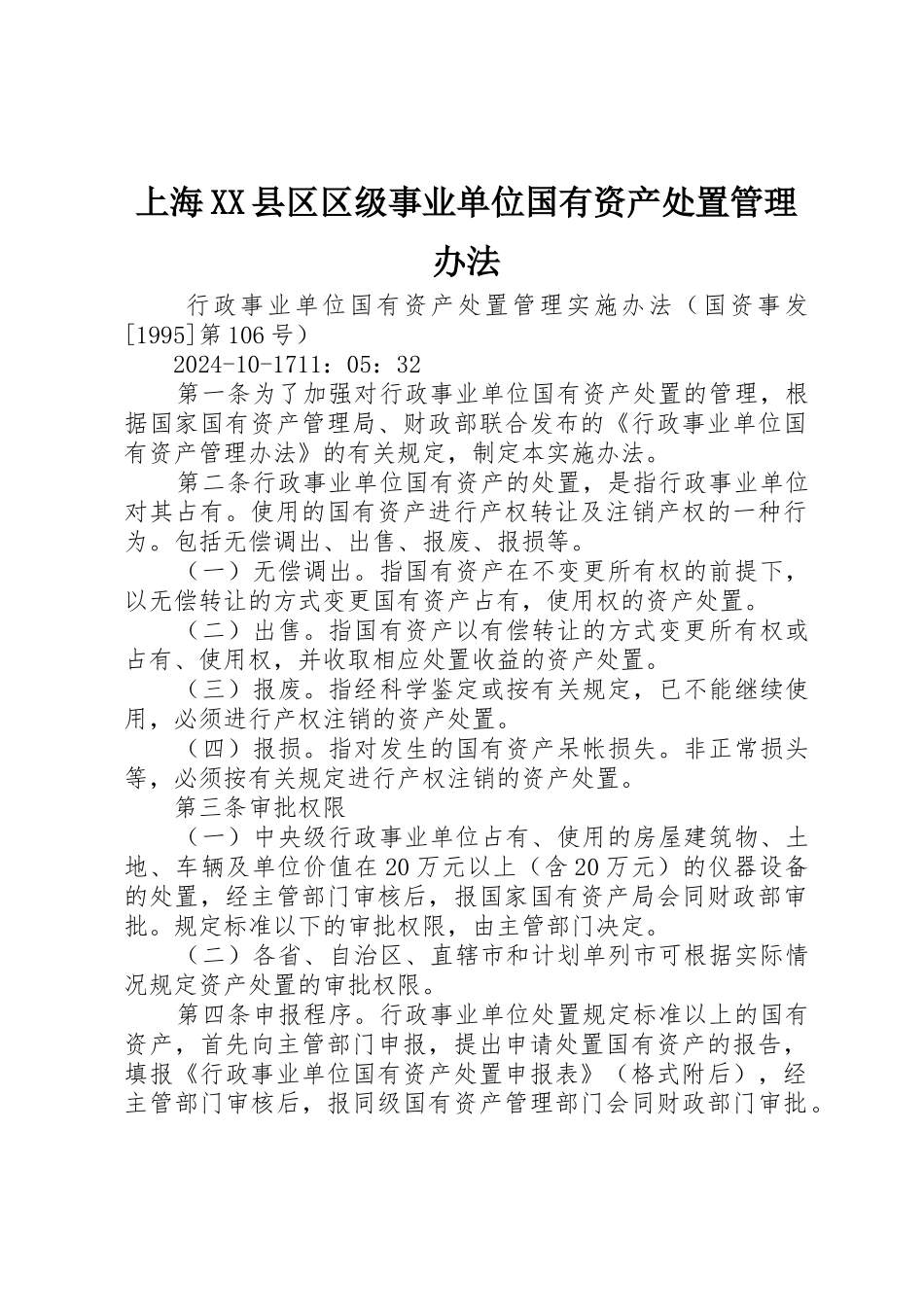 上海XX县区区级事业单位国有资产处置管理办法

行政事业单位国有资产处置管理实施办法（国资事发[1995]第106号）

2024-10-1711：05：32

第一条为了加强对行政事业单位国有资产处置的管理，根据国家国有资产管理局、财政部联合发布的《行政事业单位国有资产管理办法》的有关规定，制定本实施办法。

第二条行政事业单位国有资产的处置，是指行政事业单位对其占有。使用的国有资产进行产权转让及注销产权的一种行为。包括无偿调出、出售、报废、报损等。

（一）无偿调出。指国有资产在不变更所有权的前提下，以无偿转让的方式变更国有资产占有，使用权的资产处置。

（二）出售。指国有资产以有偿转让的方式变更所有权或占有、使用权，并收取相应处置收益的资产处置。

（三）报废。指经科学鉴定或按有关规定，已不能继续使用，必须进行产权注销的资产处置。

（四）报损。指对发生的国有资产呆帐损失。非正常损头等，必须按有关规定进行产权注销的资产处置。

第三条审批权限

（一）中央级行政事业单位占有、使用的房屋建筑物、土地、车辆及单位价值在20万元以上（含20万元）的仪器设备的处置，经主管部门审核后，报国家国有资产局会同财政部审批。规定标准以下的审批权限，由主管部门决定。

（二）各省、自治区、直辖市和计划单列市可根据实际情况规定资产处置的审批权限。

第四条申报程序。行政事业单位处置规定标准以上的国有资产，首先向主管部门申报，提出申请处置国有资产的报告，填报《行政事业单位国有资产处置申报表》（格式附后），经主管部门审核后，报同级国有资产管理部门会同财政部门审批。